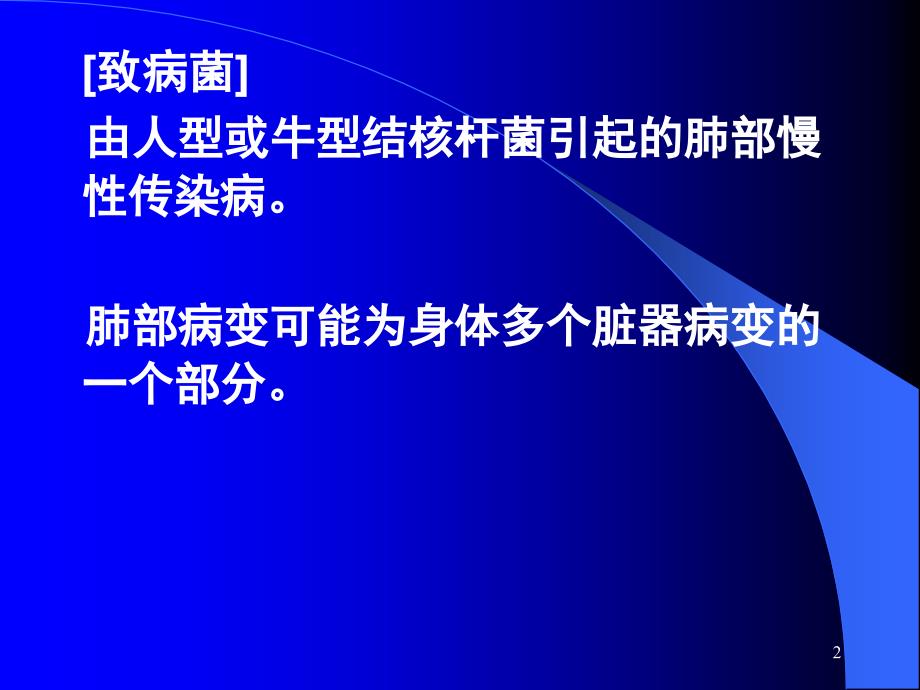 [致病菌]

由人型或牛型结核杆菌引起的肺部慢性传染病。

肺部病变可能为身体多个脏器病变的一个部分。

2